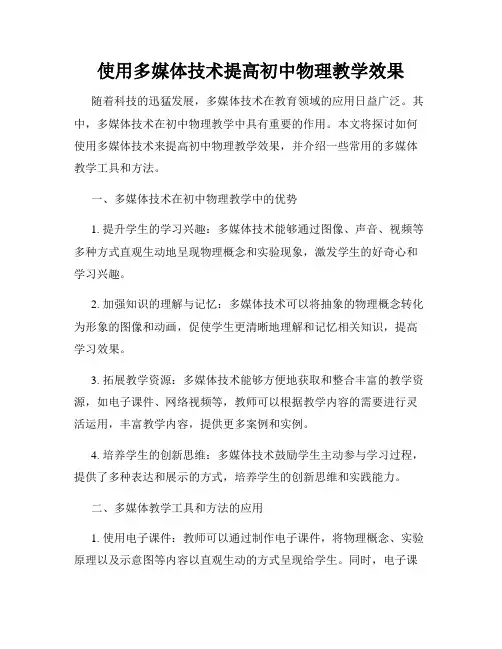 使用多媒体技术提高初中物理教学效果

随着科技的迅猛发展，多媒体技术在教育领域的应用日益广泛。其中，多媒体技术在初中物理教学中具有重要的作用。本文将探讨如何使用多媒体技术来提高初中物理教学效果，并介绍一些常用的多媒体教学工具和方法。

一、多媒体技术在初中物理教学中的优势

1. 提升学生的学习兴趣：多媒体技术能够通过图像、声音、视频等多种方式直观生动地呈现物理概念和实验现象，激发学生的好奇心和学习兴趣。

2. 加强知识的理解与记忆：多媒体技术可以将抽象的物理概念转化为形象的图像和动画，促使学生更清晰地理解和记忆相关知识，提高学习效果。

3. 拓展教学资源：多媒体技术能够方便地获取和整合丰富的教学资源，如电子课件、网络视频等，教师可以根据教学内容的需要进行灵活运用，丰富教学内容，提供更多案例和实例。

4. 培养学生的创新思维：多媒体技术鼓励学生主动参与学习过程，提供了多种表达和展示的方式，培养学生的创新思维和实践能力。

二、多媒体教学工具和方法的应用

1. 使用电子课件：教师可以通过制作电子课件，将物理概念、实验原理以及示意图等内容以直观生动的方式呈现给学生。同时，电子课